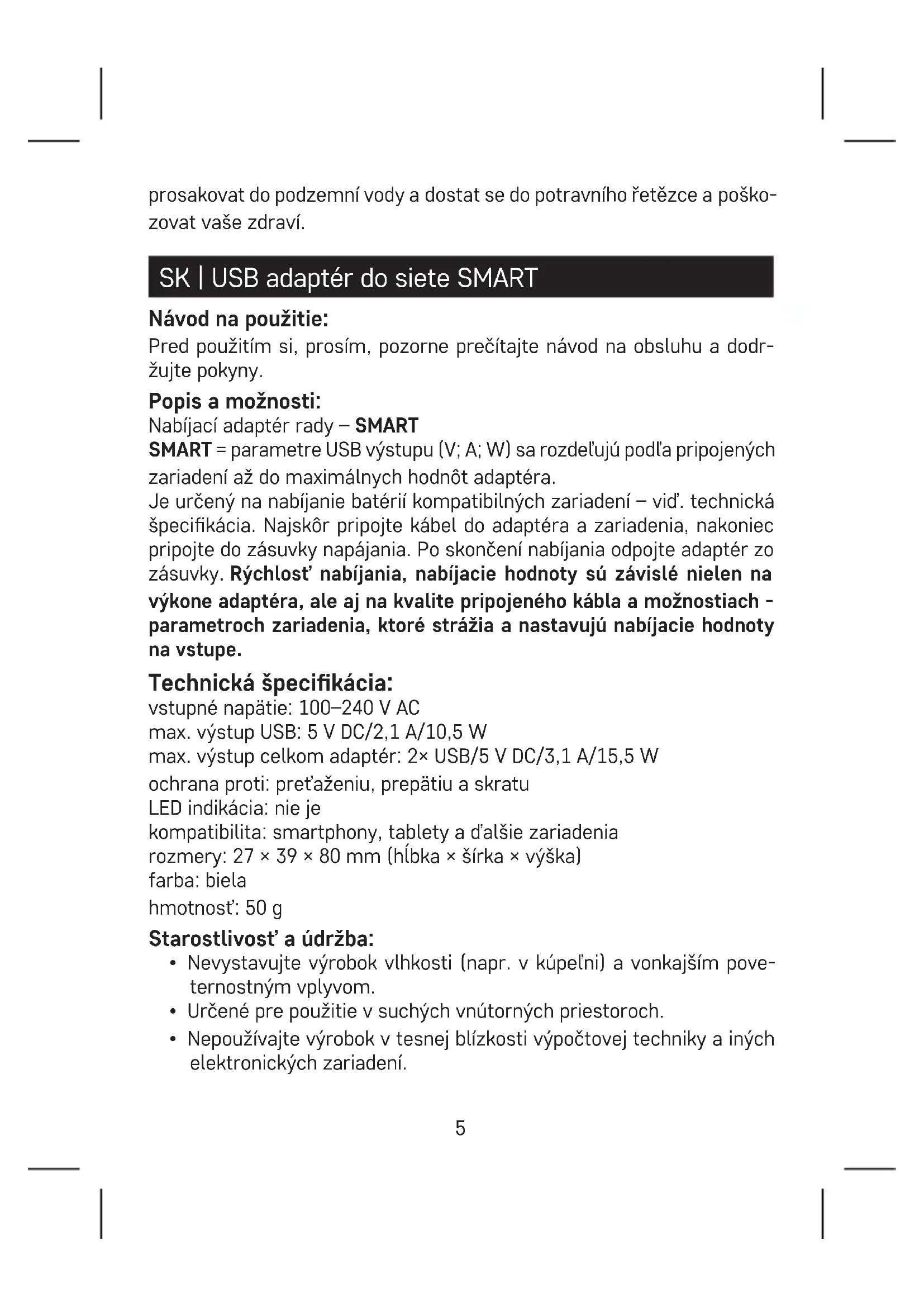 prosakovat do podzemní vody a dostat se do potravního řetězce a poškozovat vaše zdraví.

SK | USB adaptér do siete SMART

Návod na použitie:
Pred použitím si, prosím, pozorne prečítajte návod na obsluhu a dodržujte pokyny.

Popis a možnosti:
Nabíjací adaptér rady – SMART
SMART = parametre USB výstupu (V; A; W) sa rozdeľujú podľa pripojených zariadení až do maximálnych hodnôt adaptéra.
Je určený na nabíjanie batérií kompatibilných zariadení – viď. technická špecifikácia. Najskôr pripojte kábel do adaptéra a zariadenia, nakoniec pripojte do zásuvky napájania. Po skončení nabíjania odpojte adaptér zo zásuvky. Rýchlosť nabíjania, nabíjacie hodnoty sú závislé nielen na výkone adaptéra, ale aj na kvalite pripojeného kábla a možnostiach - parametroch zariadenia, ktoré strážia a nastavujú nabíjacie hodnoty na vstupe.

Technická špecifikácia:
vstupné napätie: 100–240 V AC
max. výstup USB: 5 V DC/2,1 A/10,5 W
max. výstup celkom adaptér: 2× USB/5 V DC/3,1 A/15,5 W
ochrana proti: preťaženiu, prepätiu a skratu
LED indikácia: nie je
kompatibilita: smartphony, tablety a ďalšie zariadenia
rozmery: 27 × 39 × 80 mm (hĺbka × šírka × výška)
farba: biela
hmotnosť: 50 g

Starostlivosť a údržba:
• Nevystavujte výrobok vlhkosti (napr. v kúpeľni) a vonkajším poveternostným vplyvom.
• Určené pre použitie v suchých vnútorných priestoroch.
• Nepoužívajte výrobok v tesnej blízkosti výpočtovej techniky a iných elektronických zariadení.

5